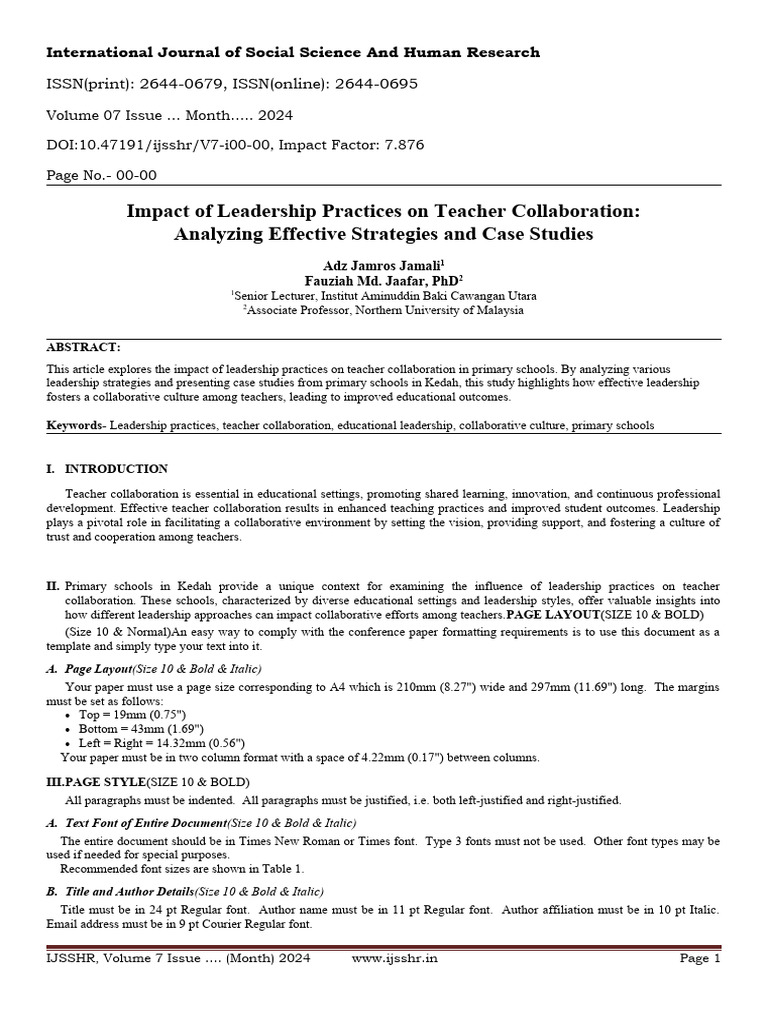 International Journal of Social Science And Human Research

ISSN(print): 2644-0679, ISSN(online): 2644-0695

Volume 07 Issue ... Month..... 2024

DOI:10.47191/ijsshr/V7-i00-00, Impact Factor: 7.876

Page No.- 00-00

Impact of Leadership Practices on Teacher Collaboration: Analyzing Effective Strategies and Case Studies

Adz Jamros Jamali$^1$
Fauziah Md. Jaafar, PhD$^2$
$^1$Senior Lecturer, Institut Aminuddin Baki Cawangan Utara
$^2$Associate Professor, Northern University of Malaysia

ABSTRACT:
This article explores the impact of leadership practices on teacher collaboration in primary schools. By analyzing various leadership strategies and presenting case studies from primary schools in Kedah, this study highlights how effective leadership fosters a collaborative culture among teachers, leading to improved educational outcomes.

Keywords- Leadership practices, teacher collaboration, educational leadership, collaborative culture, primary schools

I. INTRODUCTION

Teacher collaboration is essential in educational settings, promoting shared learning, innovation, and continuous professional development. Effective teacher collaboration results in enhanced teaching practices and improved student outcomes. Leadership plays a pivotal role in facilitating a collaborative environment by setting the vision, providing support, and fostering a culture of trust and cooperation among teachers.

II. Primary schools in Kedah provide a unique context for examining the influence of leadership practices on teacher collaboration. These schools, characterized by diverse educational settings and leadership styles, offer valuable insights into how different leadership approaches can impact collaborative efforts among teachers.PAGE LAYOUT(SIZE 10 & BOLD)

(Size 10 & Normal)An easy way to comply with the conference paper formatting requirements is to use this document as a template and simply type your text into it.

A. Page Layout(Size 10 & Bold & Italic)

Your paper must use a page size corresponding to A4 which is 210mm (8.27") wide and 297mm (11.69") long. The margins must be set as follows:
• Top = 19mm (0.75")
• Bottom = 43mm (1.69")
• Left = Right = 14.32mm (0.56")
Your paper must be in two column format with a space of 4.22mm (0.17") between columns.

III.PAGE STYLE(SIZE 10 & BOLD)

All paragraphs must be indented. All paragraphs must be justified, i.e. both left-justified and right-justified.

A. Text Font of Entire Document(Size 10 & Bold & Italic)

The entire document should be in Times New Roman or Times font. Type 3 fonts must not be used. Other font types may be used if needed for special purposes.
Recommended font sizes are shown in Table 1.

B. Title and Author Details(Size 10 & Bold & Italic)

Title must be in 24 pt Regular font. Author name must be in 11 pt Regular font. Author affiliation must be in 10 pt Italic. Email address must be in 9 pt Courier Regular font.

IJSSHR, Volume 7 Issue .... (Month) 2024 www.ijsshr.in Page 1